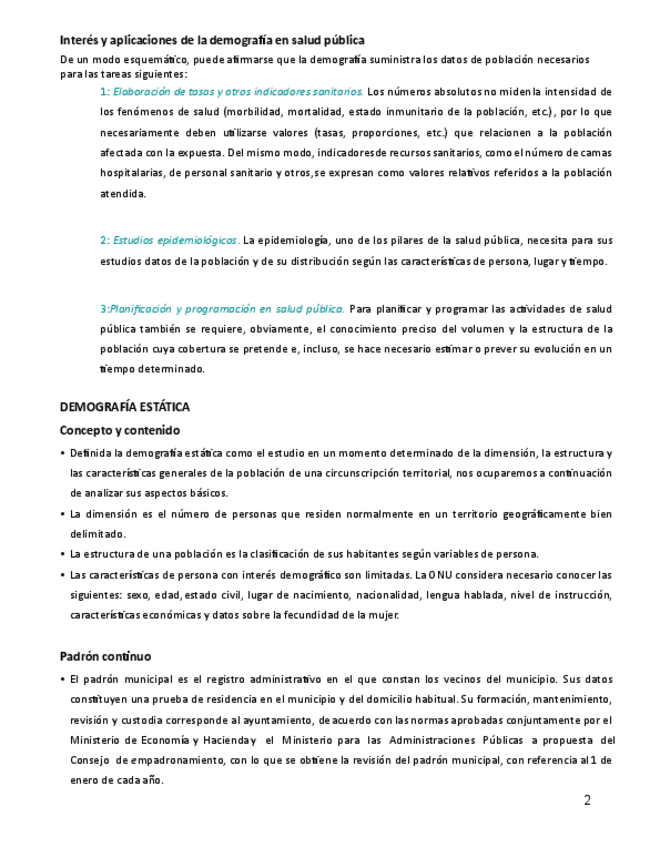 Interés y aplicaciones de la demografía en salud pública

De un modo esquemático, puede afirmarse que la demografía suministra los datos de población necesarios para las tareas siguientes:

1: Elaboración de tasas y otros indicadores sanitarios. Los números absolutos no miden la intensidad de los fenómenos de salud (morbilidad, mortalidad, estado inmunitario de la población, etc.), por lo que necesariamente deben utilizarse valores (tasas, proporciones, etc.) que relacionen a la población afectada con la expuesta. Del mismo modo, indicadores de recursos sanitarios, como el número de camas hospitalarias, de personal sanitario y otros, se expresan como valores relativos referidos a la población atendida.

2: Estudios epidemiológicos. La epidemiología, uno de los pilares de la salud pública, necesita para sus estudios datos de la población y de su distribución según las características de persona, lugar y tiempo.

3:Planificación y programación en salud pública. Para planificar y programar las actividades de salud pública también se requiere, obviamente, el conocimiento preciso del volumen y la estructura de la población cuya cobertura se pretende e, incluso, se hace necesario estimar o prever su evolución en un tiempo determinado.

DEMOGRAFÍA ESTÁTICA

Concepto y contenido

• Definida la demografía estática como el estudio en un momento determinado de la dimensión, la estructura y las características generales de la población de una circunscripción territorial, nos ocuparemos a continuación de analizar sus aspectos básicos.

• La dimensión es el número de personas que residen normalmente en un territorio geográficamente bien delimitado.

• La estructura de una población es la clasificación de sus habitantes según variables de persona.

• Las características de persona con interés demográfico son limitadas. La ONU considera necesario conocer las siguientes: sexo, edad, estado civil, lugar de nacimiento, nacionalidad, lengua hablada, nivel de instrucción, características económicas y datos sobre la fecundidad de la mujer.

Padrón continuo

• El padrón municipal es el registro administrativo en el que constan los vecinos del municipio. Sus datos constituyen una prueba de residencia en el municipio y del domicilio habitual. Su formación, mantenimiento, revisión y custodia corresponde al ayuntamiento, de acuerdo con las normas aprobadas conjuntamente por el Ministerio de Economía y Hacienda y el Ministerio para las Administraciones Públicas a propuesta del Consejo de empadronamiento, con lo que se obtiene la revisión del padrón municipal, con referencia al 1 de enero de cada año.

2